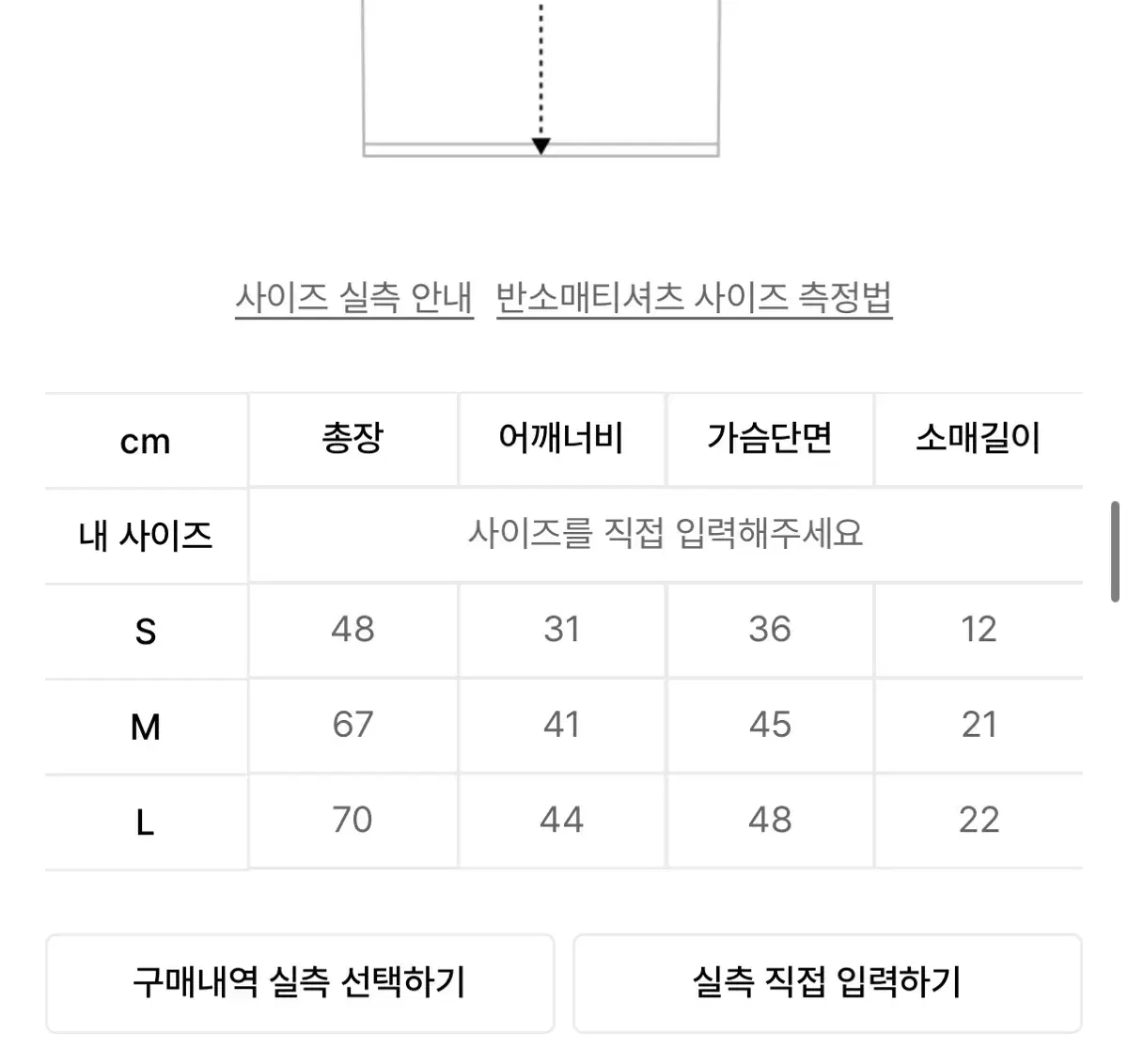 사이즈 실측 안내 반소매티셔츠 사이즈 측정법

| cm | 총장 | 어깨너비 | 가슴단면 | 소매길이 |
|---|---|---|---|---|
| 내 사이즈 | 사이즈를 직접 입력해주세요 | | | |
| S | 48 | 31 | 36 | 12 |
| M | 67 | 41 | 45 | 21 |
| L | 70 | 44 | 48 | 22 |

구매내역 실측 선택하기

실측 직접 입력하기